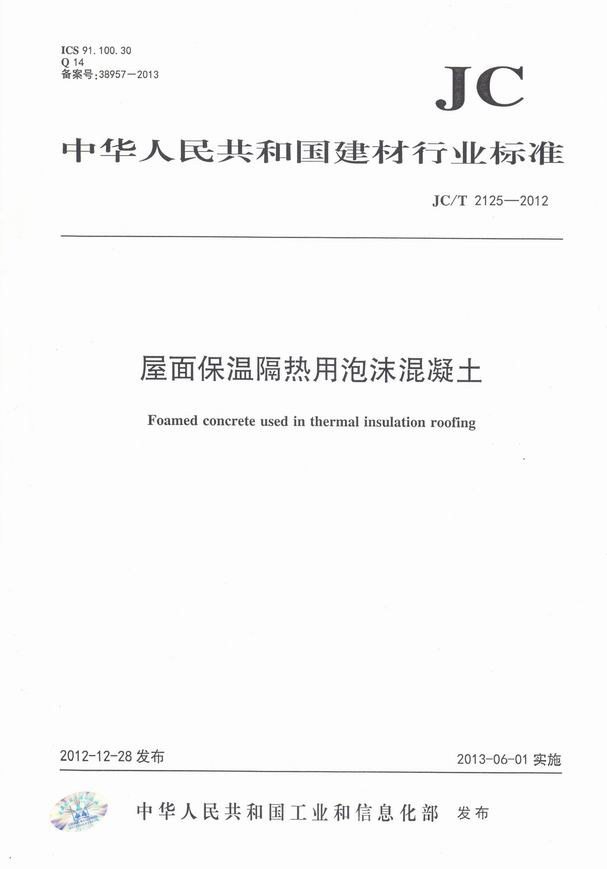 ICS 91.100.30
Q 14
备案号:38957—2013

JC

中华人民共和国建材行业标准

JC/T 2125—2012

屋面保温隔热用泡沫混凝土

Foamed concrete used in thermal insulation roofing

2012-12-28 发布

2013-06-01 实施

中华人民共和国工业和信息化部 发布